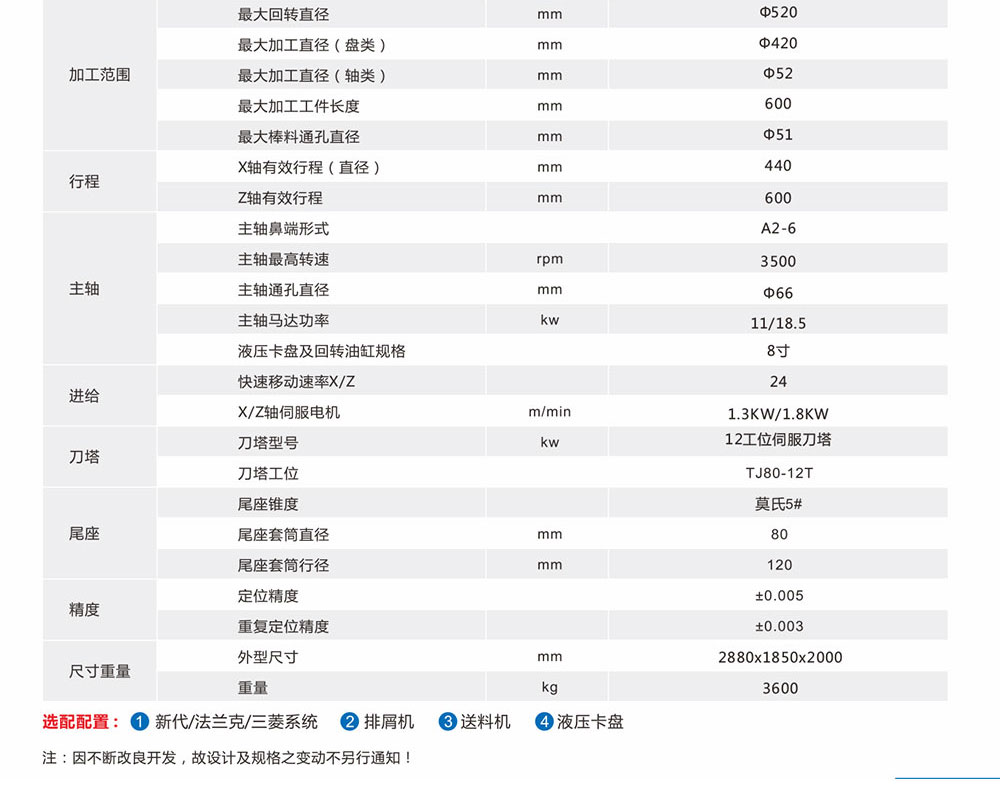 | 加工范围 | 最大回转直径 | mm | Φ520 |
|---|---|---|---|
| | 最大加工直径（盘类） | mm | Φ420 |
| | 最大加工直径（轴类） | mm | Φ52 |
| | 最大加工工件长度 | mm | 600 |
| | 最大棒料通孔直径 | mm | Φ51 |
| 行程 | X轴有效行程（直径） | mm | 440 |
| | Z轴有效行程 | mm | 600 |
| 主轴 | 主轴鼻端形式 | | A2-6 |
| | 主轴最高转速 | rpm | 3500 |
| | 主轴通孔直径 | mm | Φ66 |
| | 主轴马达功率 | kw | 11/18.5 |
| | 液压卡盘及回转油缸规格 | | 8寸 |
| 进给 | 快速移动速率X/Z | | 24 |
| | X/Z轴伺服电机 | m/min | 1.3KW/1.8KW |
| 刀塔 | 刀塔型号 | kw | 12工位伺服刀塔 |
| | 刀塔工位 | | TJ80-12T |
| 尾座 | 尾座锥度 | | 莫氏5# |
| | 尾座套筒直径 | mm | 80 |
| | 尾座套筒行径 | mm | 120 |
| 精度 | 定位精度 | | ±0.005 |
| | 重复定位精度 | | ±0.003 |
| 尺寸重量 | 外型尺寸 | mm | 2880x1850x2000 |
| | 重量 | kg | 3600 |

选配配置： 1 新代/法兰克/三菱系统 2 排屑机 3 送料机 4 液压卡盘

注：因不断改良开发，故设计及规格之变动不另行通知！